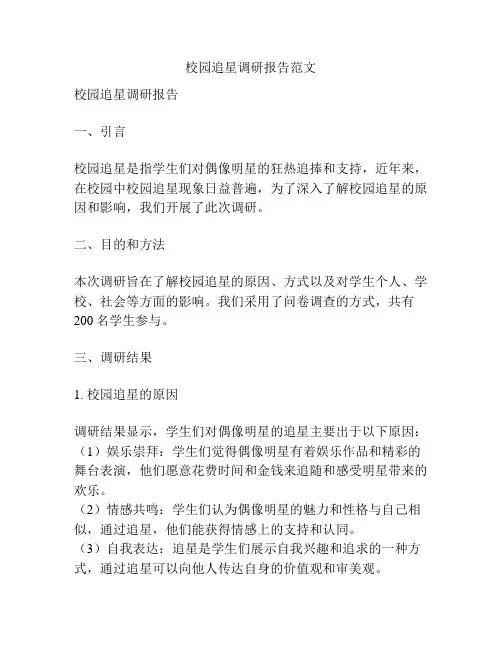 校园追星调研报告范文

校园追星调研报告

一、引言

校园追星是指学生们对偶像明星的狂热追捧和支持，近年来，在校园中校园追星现象日益普遍，为了深入了解校园追星的原因和影响，我们开展了此次调研。

二、目的和方法

本次调研旨在了解校园追星的原因、方式以及对学生个人、学校、社会等方面的影响。我们采用了问卷调查的方式，共有200名学生参与。

三、调研结果

1. 校园追星的原因

调研结果显示，学生们对偶像明星的追星主要出于以下原因：
（1）娱乐崇拜：学生们觉得偶像明星有着娱乐作品和精彩的舞台表演，他们愿意花费时间和金钱来追随和感受明星带来的欢乐。
（2）情感共鸣：学生们认为偶像明星的魅力和性格与自己相似，通过追星，他们能获得情感上的支持和认同。
（3）自我表达：追星是学生们展示自我兴趣和追求的一种方式，通过追星可以向他人传达自身的价值观和审美观。